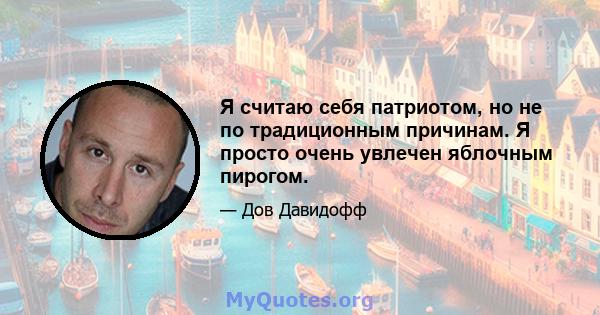 Я считаю себя патриотом, но не по традиционным причинам. Я просто очень увлечен яблочным пирогом.

— Дов Давидофф

MyQuotes.org